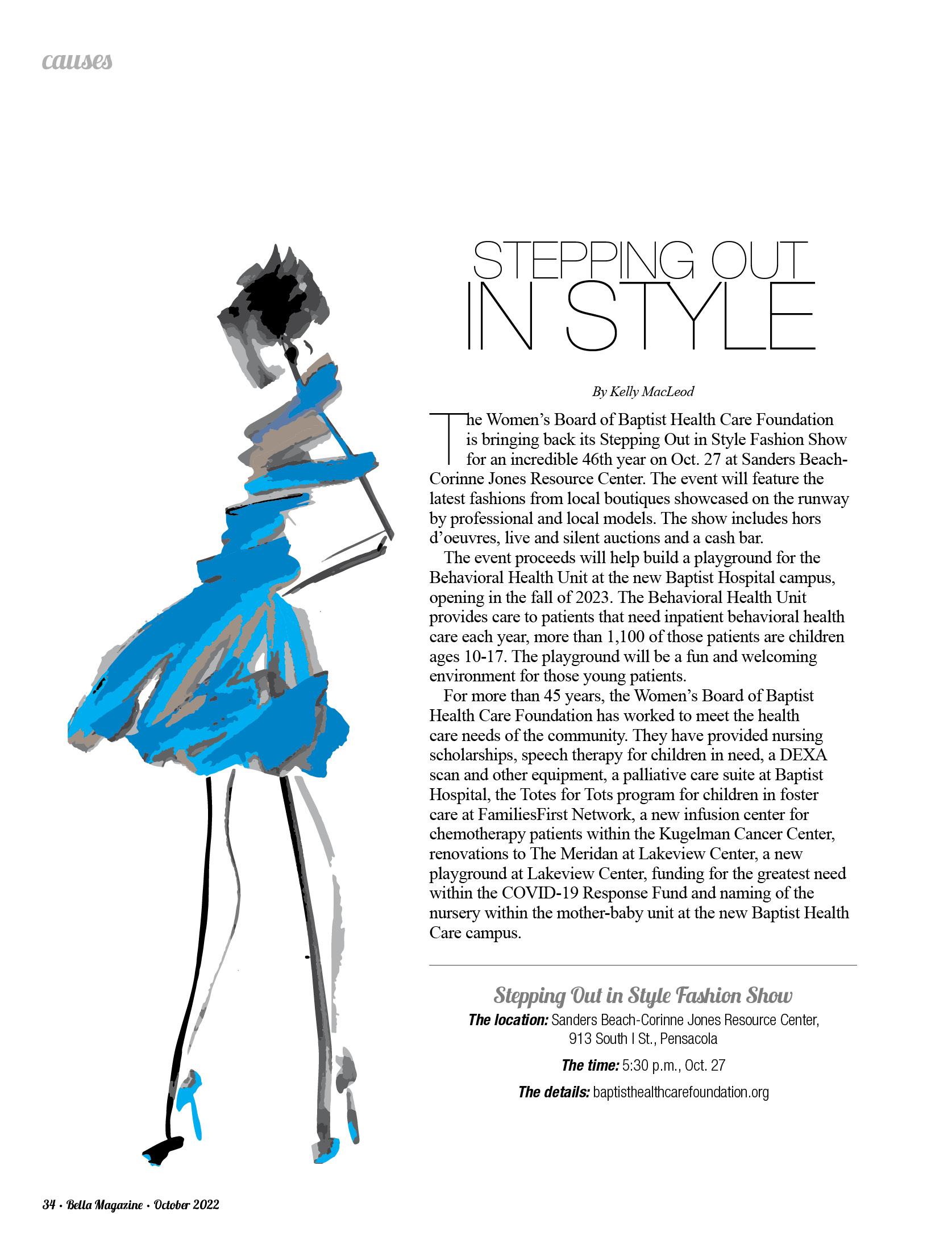 causes

STEPPING OUT
IN STYLE

By Kelly MacLeod

The Women's Board of Baptist Health Care Foundation is bringing back its Stepping Out in Style Fashion Show for an incredible 46th year on Oct. 27 at Sanders Beach-Corinne Jones Resource Center. The event will feature the latest fashions from local boutiques showcased on the runway by professional and local models. The show includes hors d'oeuvres, live and silent auctions and a cash bar.

The event proceeds will help build a playground for the Behavioral Health Unit at the new Baptist Hospital campus, opening in the fall of 2023. The Behavioral Health Unit provides care to patients that need inpatient behavioral health care each year, more than 1,100 of those patients are children ages 10-17. The playground will be a fun and welcoming environment for those young patients.

For more than 45 years, the Women's Board of Baptist Health Care Foundation has worked to meet the health care needs of the community. They have provided nursing scholarships, speech therapy for children in need, a DEXA scan and other equipment, a palliative care suite at Baptist Hospital, the Totes for Tots program for children in foster care at FamiliesFirst Network, a new infusion center for chemotherapy patients within the Kugelman Cancer Center, renovations to The Meridan at Lakeview Center, a new playground at Lakeview Center, funding for the greatest need within the COVID-19 Response Fund and naming of the nursery within the mother-baby unit at the new Baptist Health Care campus.

Stepping Out in Style Fashion Show
The location: Sanders Beach-Corinne Jones Resource Center,
913 South I St., Pensacola
The time: 5:30 p.m., Oct. 27
The details: baptisthealthcarefoundation.org

34 • Bella Magazine • October 2022